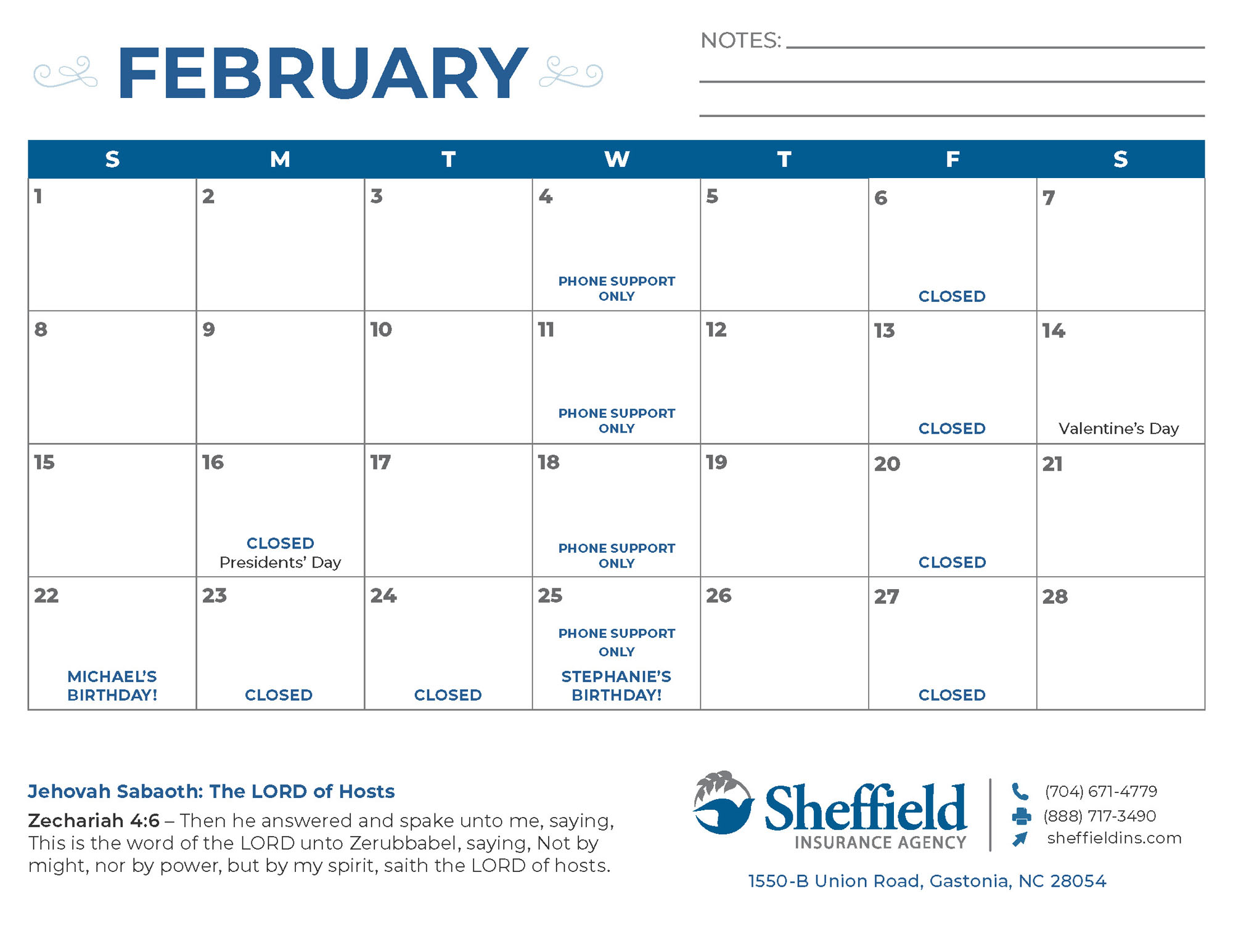 FEBRUARY

NOTES:

| S | M | T | W | T | F | S |
|---|---|---|---|---|---|---|
| 1 | 2 | 3 | 4 PHONE SUPPORT ONLY | 5 | 6 CLOSED | 7 |
| 8 | 9 | 10 | 11 PHONE SUPPORT ONLY | 12 | 13 CLOSED | 14 Valentine's Day |
| 15 | 16 CLOSED Presidents' Day | 17 | 18 PHONE SUPPORT ONLY | 19 | 20 CLOSED | 21 |
| 22 MICHAEL'S BIRTHDAY! | 23 CLOSED | 24 CLOSED | 25 PHONE SUPPORT ONLY STEPHANIE'S BIRTHDAY! | 26 | 27 CLOSED | 28 |

Jehovah Sabaoth: The LORD of Hosts

Zechariah 4:6 – Then he answered and spake unto me, saying, This is the word of the LORD unto Zerubbabel, saying, Not by might, nor by power, but by my spirit, saith the LORD of hosts.

Sheffield INSURANCE AGENCY

(704) 671-4779
(888) 717-3490
sheffieldins.com

1550-B Union Road, Gastonia, NC 28054